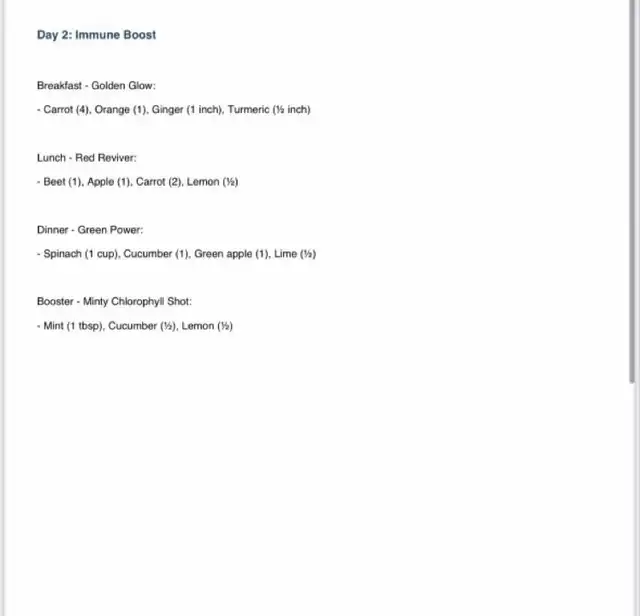 Day 2: Immune Boost

Breakfast - Golden Glow:

- Carrot (4), Orange (1), Ginger (1 inch), Turmeric (½ inch)

Lunch - Red Reviver:

- Beet (1), Apple (1), Carrot (2), Lemon (½)

Dinner - Green Power:

- Spinach (1 cup), Cucumber (1), Green apple (1), Lime (½)

Booster - Minty Chlorophyll Shot:

- Mint (1 tbsp), Cucumber (½), Lemon (½)